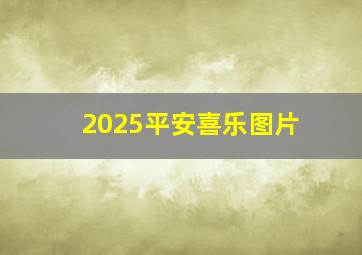 2025平安喜乐图片